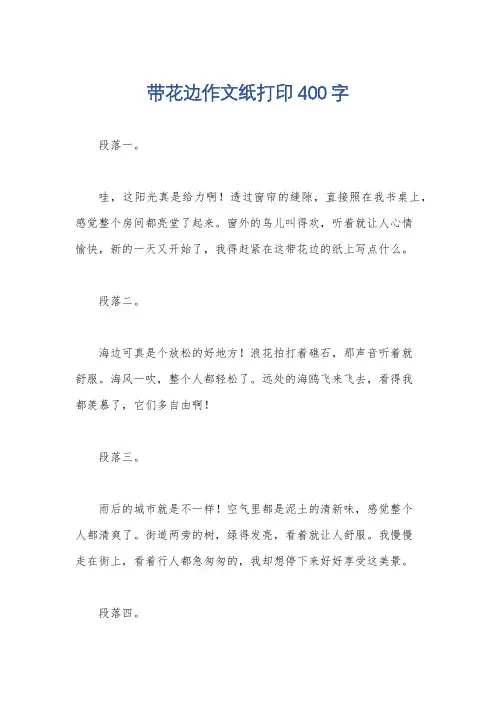 带花边作文纸打印400字

段落一。

哇，这阳光真是给力啊！透过窗帘的缝隙，直接照在我书桌上，感觉整个房间都亮堂了起来。窗外的鸟儿叫得欢，听着就让人心情愉快，新的一天又开始了，我得赶紧在这带花边的纸上写点什么。

段落二。

海边可真是个放松的好地方！浪花拍打着礁石，那声音听着就舒服。海风一吹，整个人都轻松了。远处的海鸥飞来飞去，看得我都羡慕了，它们多自由啊！

段落三。

雨后的城市就是不一样！空气里都是泥土的清新味，感觉整个人都清爽了。街道两旁的树，绿得发亮，看着就让人舒服。我慢慢走在街上，看着行人都急匆匆的，我却想停下来好好享受这美景。

段落四。